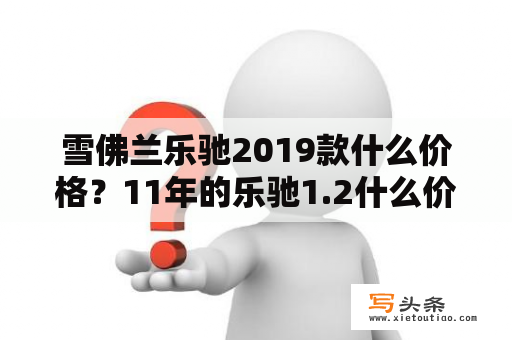 雪佛兰乐驰2019款什么价格？11年的乐驰1.2什么价

写头条
www.xietoutiao.com